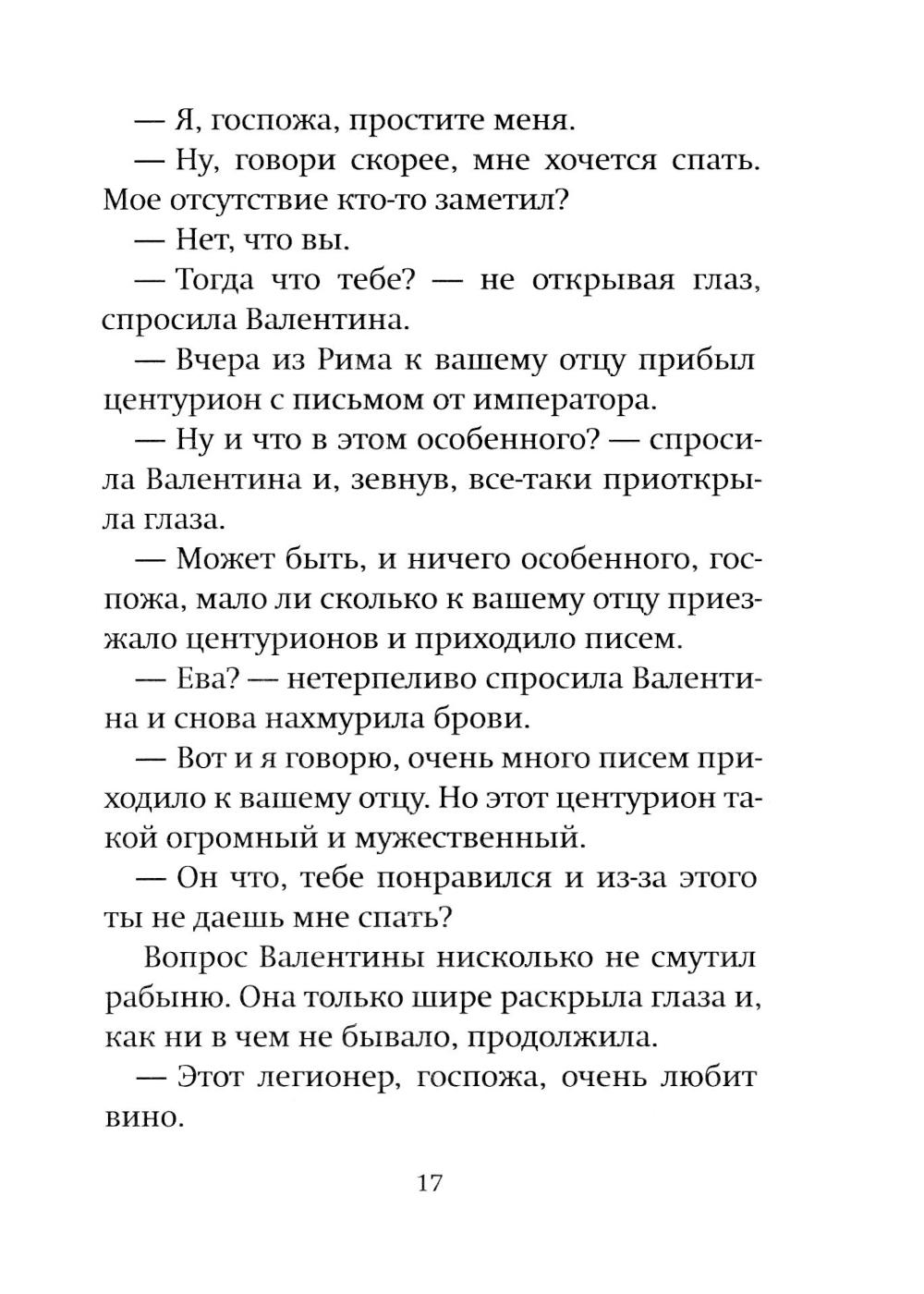 — Я, госпожа, простите меня.

— Ну, говори скорее, мне хочется спать. Мое отсутствие кто-то заметил?

— Нет, что вы.

— Тогда что тебе? — не открывая глаз, спросила Валентина.

— Вчера из Рима к вашему отцу прибыл центурион с письмом от императора.

— Ну и что в этом особенного? — спросила Валентина и, зевнув, все-таки приоткрыла глаза.

— Может быть, и ничего особенного, госпожа, мало ли сколько к вашему отцу приезжало центурионов и приходило писем.

— Ева? — нетерпеливо спросила Валентина и снова нахмурила брови.

— Вот и я говорю, очень много писем приходило к вашему отцу. Но этот центурион такой огромный и мужественный.

— Он что, тебе понравился и из-за этого ты не даешь мне спать?

Вопрос Валентины нисколько не смутил рабыню. Она только шире раскрыла глаза и, как ни в чем не бывало, продолжила.

— Этот легионер, госпожа, очень любит вино.

17